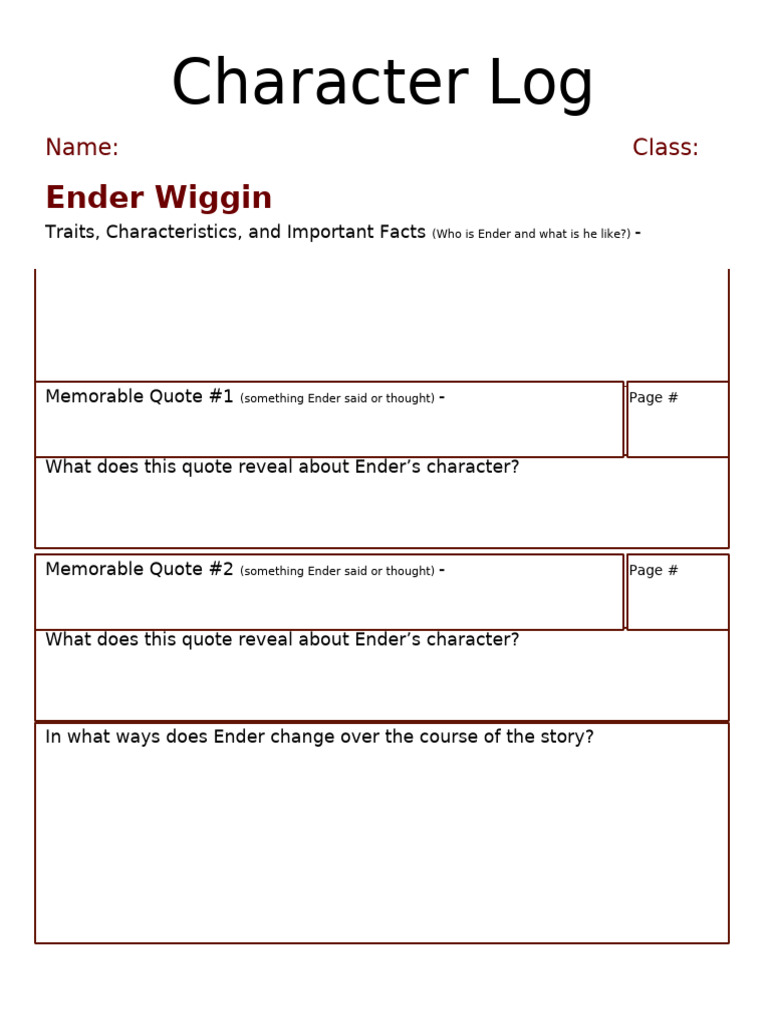 Character Log

Name:  Class:

Ender Wiggin

Traits, Characteristics, and Important Facts (Who is Ender and what is he like?) -

Memorable Quote #1 (something Ender said or thought) -

Page #

What does this quote reveal about Ender's character?

Memorable Quote #2 (something Ender said or thought) -

Page #

What does this quote reveal about Ender's character?

In what ways does Ender change over the course of the story?